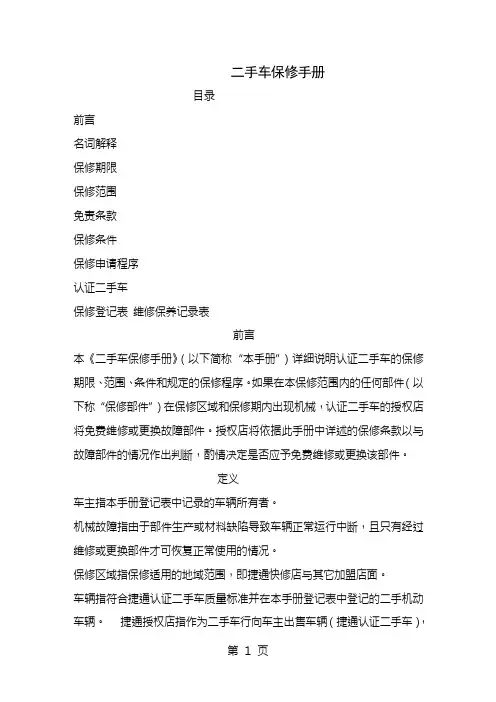 二手车保修手册

目录

前言

名词解释

保修期限

保修范围

免责条款

保修条件

保修申请程序

认证二手车

保修登记表 维修保养记录表

前言

本《二手车保修手册》（以下简称“本手册”）详细说明认证二手车的保修期限、范围、条件和规定的保修程序。如果在本保修范围内的任何部件（以下称“保修部件”）在保修区域和保修期内出现机械，认证二手车的授权店将免费维修或更换故障部件。授权店将依据此手册中详述的保修条款以与故障部件的情况作出判断，酌情决定是否应予免费维修或更换该部件。

定义

车主指本手册登记表中记录的车辆所有者。

机械故障指由于部件生产或材料缺陷导致车辆正常运行中断，且只有经过维修或更换部件才可恢复正常使用的情况。

保修区域指保修适用的地域范围，即捷通快修店与其它加盟店面。

车辆指符合捷通认证二手车质量标准并在本手册登记表中登记的二手机动车辆。 捷通授权店指作为二手车行向车主出售车辆（捷通认证二手车），

第 1 页